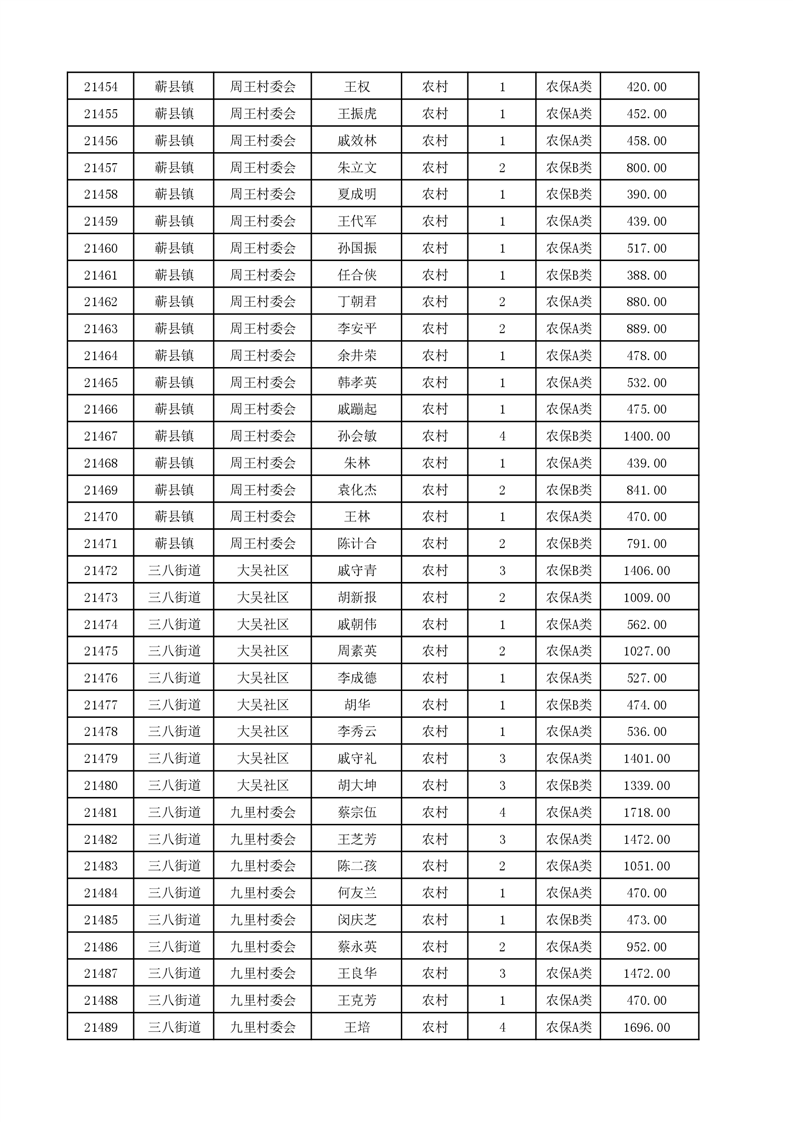 | 21454 | 蕲县镇 | 周王村委会 | 王权 | 农村 | 1 | 农保A类 | 420.00 |
|---|---|---|---|---|---|---|---|
| 21455 | 蕲县镇 | 周王村委会 | 王振虎 | 农村 | 1 | 农保A类 | 452.00 |
| 21456 | 蕲县镇 | 周王村委会 | 戚效林 | 农村 | 1 | 农保A类 | 458.00 |
| 21457 | 蕲县镇 | 周王村委会 | 朱立文 | 农村 | 2 | 农保B类 | 800.00 |
| 21458 | 蕲县镇 | 周王村委会 | 夏成明 | 农村 | 1 | 农保B类 | 390.00 |
| 21459 | 蕲县镇 | 周王村委会 | 王代军 | 农村 | 1 | 农保A类 | 439.00 |
| 21460 | 蕲县镇 | 周王村委会 | 孙国振 | 农村 | 1 | 农保A类 | 517.00 |
| 21461 | 蕲县镇 | 周王村委会 | 任合侠 | 农村 | 1 | 农保B类 | 388.00 |
| 21462 | 蕲县镇 | 周王村委会 | 丁朝君 | 农村 | 2 | 农保A类 | 880.00 |
| 21463 | 蕲县镇 | 周王村委会 | 李安平 | 农村 | 2 | 农保A类 | 889.00 |
| 21464 | 蕲县镇 | 周王村委会 | 余井荣 | 农村 | 1 | 农保A类 | 478.00 |
| 21465 | 蕲县镇 | 周王村委会 | 韩孝英 | 农村 | 1 | 农保A类 | 532.00 |
| 21466 | 蕲县镇 | 周王村委会 | 戚蹦起 | 农村 | 1 | 农保A类 | 475.00 |
| 21467 | 蕲县镇 | 周王村委会 | 孙会敏 | 农村 | 4 | 农保B类 | 1400.00 |
| 21468 | 蕲县镇 | 周王村委会 | 朱林 | 农村 | 1 | 农保A类 | 439.00 |
| 21469 | 蕲县镇 | 周王村委会 | 袁化杰 | 农村 | 2 | 农保B类 | 841.00 |
| 21470 | 蕲县镇 | 周王村委会 | 王林 | 农村 | 1 | 农保A类 | 470.00 |
| 21471 | 蕲县镇 | 周王村委会 | 陈计合 | 农村 | 2 | 农保B类 | 791.00 |
| 21472 | 三八街道 | 大吴社区 | 戚守青 | 农村 | 3 | 农保B类 | 1406.00 |
| 21473 | 三八街道 | 大吴社区 | 胡新报 | 农村 | 2 | 农保A类 | 1009.00 |
| 21474 | 三八街道 | 大吴社区 | 戚朝伟 | 农村 | 1 | 农保A类 | 562.00 |
| 21475 | 三八街道 | 大吴社区 | 周素英 | 农村 | 2 | 农保A类 | 1027.00 |
| 21476 | 三八街道 | 大吴社区 | 李成德 | 农村 | 1 | 农保A类 | 527.00 |
| 21477 | 三八街道 | 大吴社区 | 胡华 | 农村 | 1 | 农保B类 | 474.00 |
| 21478 | 三八街道 | 大吴社区 | 李秀云 | 农村 | 1 | 农保A类 | 536.00 |
| 21479 | 三八街道 | 大吴社区 | 戚守礼 | 农村 | 3 | 农保A类 | 1401.00 |
| 21480 | 三八街道 | 大吴社区 | 胡大坤 | 农村 | 3 | 农保B类 | 1339.00 |
| 21481 | 三八街道 | 九里村委会 | 蔡宗伍 | 农村 | 4 | 农保A类 | 1718.00 |
| 21482 | 三八街道 | 九里村委会 | 王芝芳 | 农村 | 3 | 农保A类 | 1472.00 |
| 21483 | 三八街道 | 九里村委会 | 陈二孩 | 农村 | 2 | 农保A类 | 1051.00 |
| 21484 | 三八街道 | 九里村委会 | 何友兰 | 农村 | 1 | 农保A类 | 470.00 |
| 21485 | 三八街道 | 九里村委会 | 闵庆芝 | 农村 | 1 | 农保B类 | 473.00 |
| 21486 | 三八街道 | 九里村委会 | 蔡永英 | 农村 | 2 | 农保A类 | 952.00 |
| 21487 | 三八街道 | 九里村委会 | 王良华 | 农村 | 3 | 农保A类 | 1472.00 |
| 21488 | 三八街道 | 九里村委会 | 王克芳 | 农村 | 1 | 农保A类 | 470.00 |
| 21489 | 三八街道 | 九里村委会 | 王培 | 农村 | 4 | 农保A类 | 1696.00 |